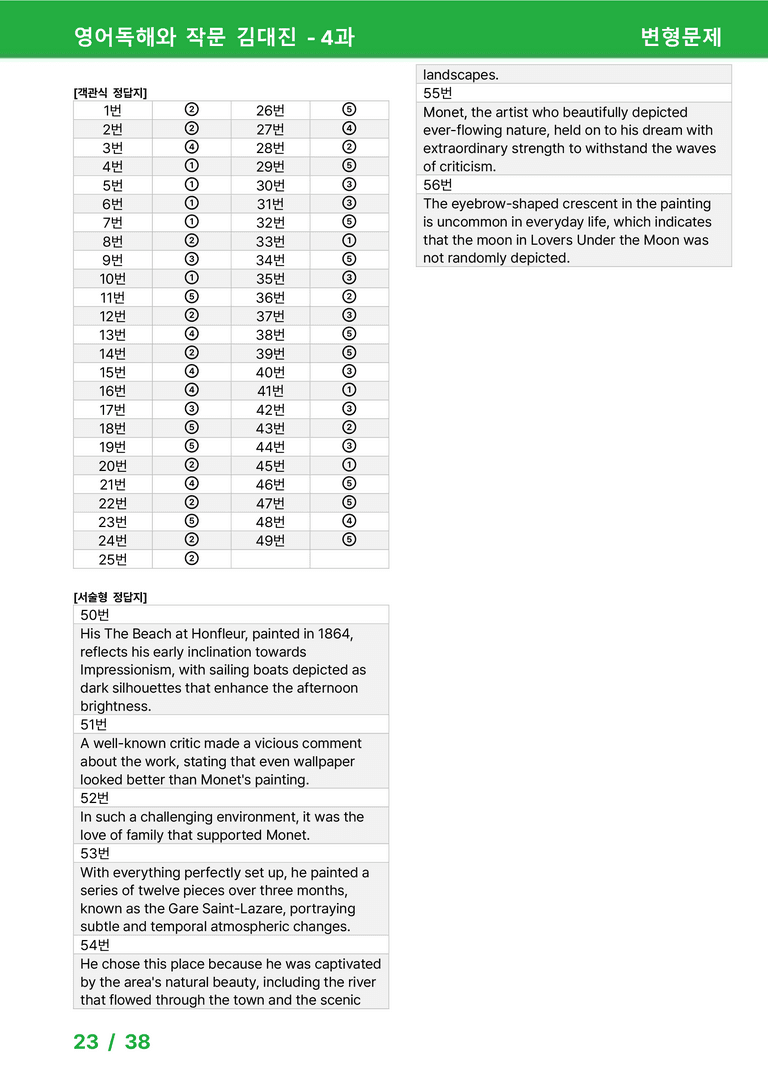 영어독해와 작문 김대진 - 4과

변형문제

[객관식 정답지]

| 1번 | ② | 26번 | ⑤ |
|---|---|---|---|
| 2번 | ② | 27번 | ④ |
| 3번 | ④ | 28번 | ② |
| 4번 | ① | 29번 | ⑤ |
| 5번 | ① | 30번 | ③ |
| 6번 | ① | 31번 | ③ |
| 7번 | ① | 32번 | ⑤ |
| 8번 | ② | 33번 | ① |
| 9번 | ③ | 34번 | ⑤ |
| 10번 | ① | 35번 | ③ |
| 11번 | ⑤ | 36번 | ② |
| 12번 | ② | 37번 | ③ |
| 13번 | ④ | 38번 | ⑤ |
| 14번 | ② | 39번 | ⑤ |
| 15번 | ④ | 40번 | ③ |
| 16번 | ④ | 41번 | ① |
| 17번 | ③ | 42번 | ③ |
| 18번 | ⑤ | 43번 | ② |
| 19번 | ⑤ | 44번 | ③ |
| 20번 | ② | 45번 | ① |
| 21번 | ④ | 46번 | ⑤ |
| 22번 | ② | 47번 | ⑤ |
| 23번 | ⑤ | 48번 | ④ |
| 24번 | ② | 49번 | ⑤ |
| 25번 | ② | | |

[서술형 정답지]

50번

His The Beach at Honfleur, painted in 1864, reflects his early inclination towards Impressionism, with sailing boats depicted as dark silhouettes that enhance the afternoon brightness.

51번

A well-known critic made a vicious comment about the work, stating that even wallpaper looked better than Monet's painting.

52번

In such a challenging environment, it was the love of family that supported Monet.

53번

With everything perfectly set up, he painted a series of twelve pieces over three months, known as the Gare Saint-Lazare, portraying subtle and temporal atmospheric changes.

54번

He chose this place because he was captivated by the area's natural beauty, including the river that flowed through the town and the scenic landscapes.

55번

Monet, the artist who beautifully depicted ever-flowing nature, held on to his dream with extraordinary strength to withstand the waves of criticism.

56번

The eyebrow-shaped crescent in the painting is uncommon in everyday life, which indicates that the moon in Lovers Under the Moon was not randomly depicted.

23 / 38